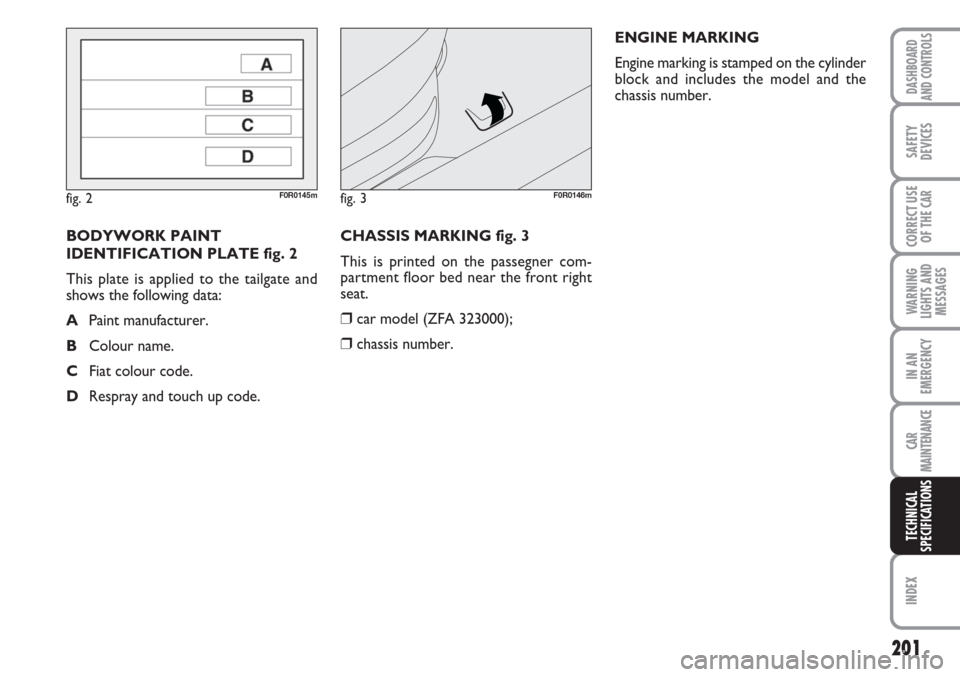 A
B
C
D

fig. 2 F0R0145m

BODYWORK PAINT IDENTIFICATION PLATE fig. 2

This plate is applied to the tailgate and shows the following data:

A Paint manufacturer.

B Colour name.

C Fiat colour code.

D Respray and touch up code.

fig. 3 F0R0146m

CHASSIS MARKING fig. 3

This is printed on the passegner compartment floor bed near the front right seat.

❒ car model (ZFA 323000);

❒ chassis number.

ENGINE MARKING

Engine marking is stamped on the cylinder block and includes the model and the chassis number.

DASHBOARD AND CONTROLS

SAFETY DEVICES

CORRECT USE OF THE CAR

WARNING LIGHTS AND MESSAGES

IN AN EMERGENCY

CAR MAINTENANCE

TECHNICAL SPECIFICATIONS

INDEX

201

carmanualsonline.info